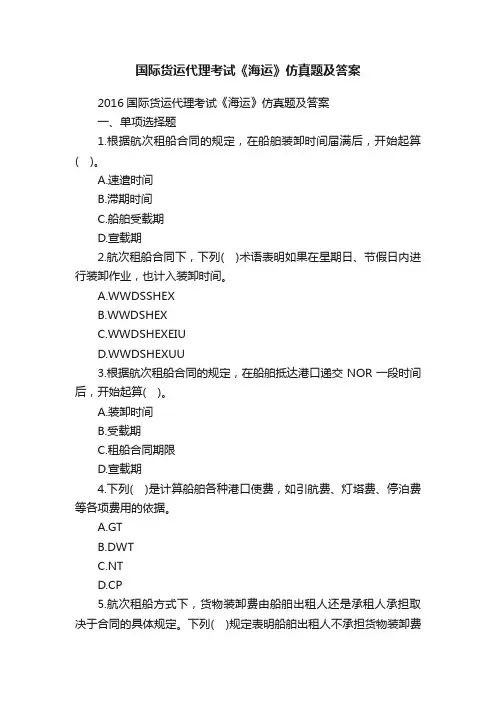 国际货运代理考试《海运》仿真题及答案

2016 国际货运代理考试《海运》仿真题及答案

一、单项选择题

1.根据航次租船合同的规定，在船舶装卸时间届满后，开始起算(　)。

A.速遣时间

B.滞期时间

C.船舶受载期

D.宣载期

2.航次租船合同下，下列(　)术语表明如果在星期日、节假日内进行装卸作业，也计入装卸时间。

A.WWDSSHEX

B.WWDSHEX

C.WWDSHEXEIU

D.WWDSHEXUU

3.根据航次租船合同的规定，在船舶抵达港口递交 NOR 一段时间后，开始起算(　)。

A.装卸时间

B.受载期

C.租船合同期限

D.宣载期

4.下列(　)是计算船舶各种港口使费，如引航费、灯塔费、停泊费等各项费用的依据。

A.GT

B.DWT

C.NT

D.CP

5.航次租船方式下，货物装卸费由船舶出租人还是承租人承担取决于合同的具体规定。下列(　)规定表明船舶出租人不承担货物装卸费